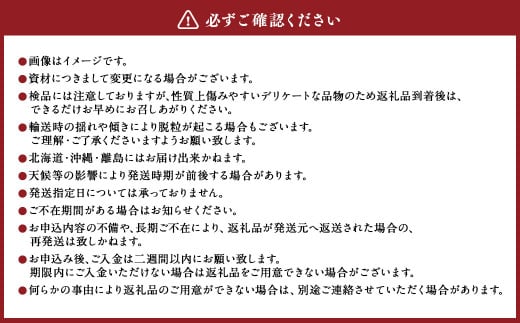 必ずご確認ください

●画像はイメージです。
●資材につきまして変更になる場合がございます。
●検品には注意しておりますが、性質上傷みやすいデリケートな品物のため返礼品到着後は、できるだけお早めにお召しあがりください。
●輸送時の揺れや傾きにより脱粒が起こる場合もございます。ご理解・ご了承くださいますようお願い致します。
●北海道・沖縄・離島にはお届け出来かねます。
●天候等の影響により発送時期が前後する場合があります。
●発送指定日については承っておりません。
●ご不在期間がある場合はお知らせください。
●お申込内容の不備や、長期ご不在により、返礼品が発送元へ返送された場合の、再発送は致しかねます。
●お申込み後、ご入金は二週間以内にお願い致します。期限内にご入金いただけない場合は返礼品をご用意できない場合がございます。
●何らかの事由により返礼品のご用意ができない場合は、別途ご連絡させていただく場合があります。